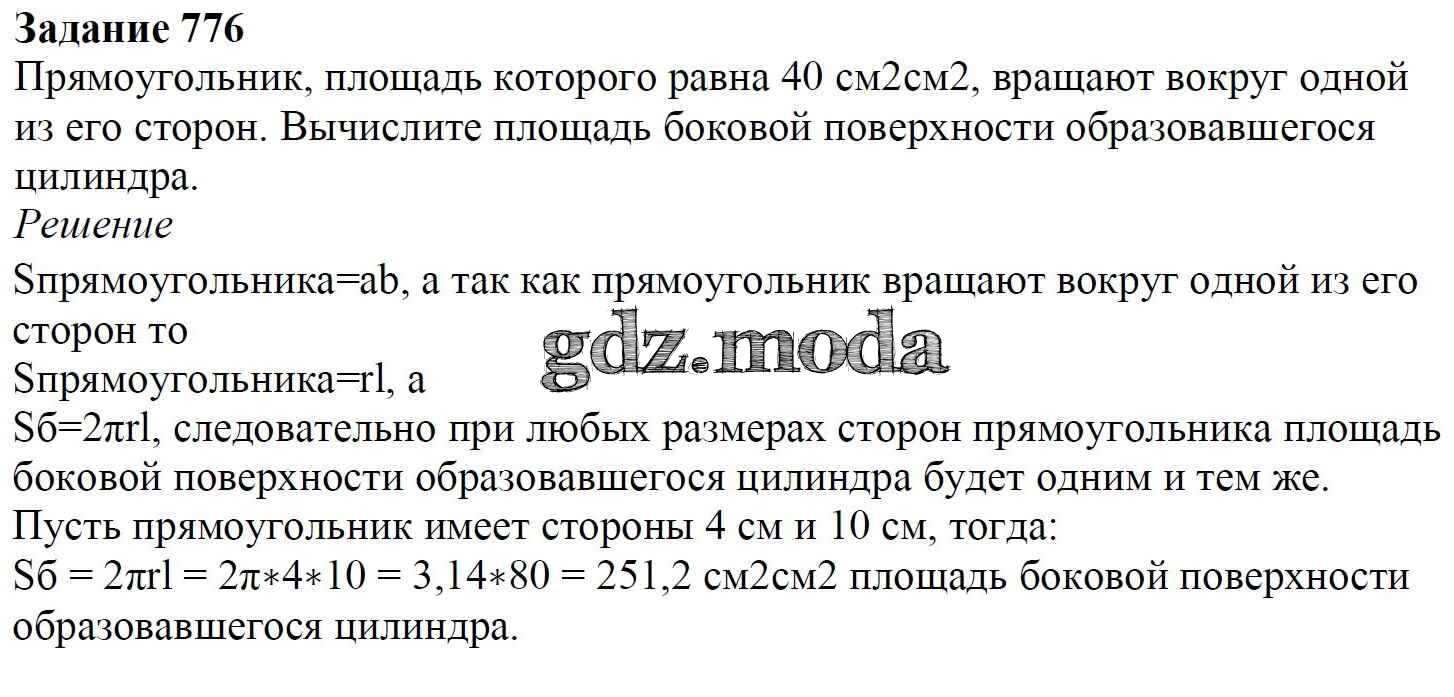 Задание 776

Прямоугольник, площадь которого равна 40 см2см2, вращают вокруг одной из его сторон. Вычислите площадь боковой поверхности образовавшегося цилиндра.

Решение

Sпрямоугольника=ab, а так как прямоугольник вращают вокруг одной из его сторон то

Sпрямоугольника=rl, а

Sб=2πrl, следовательно при любых размерах сторон прямоугольника площадь боковой поверхности образовавшегося цилиндра будет одним и тем же.

Пусть прямоугольник имеет стороны 4 см и 10 см, тогда:

Sб = 2πrl = 2π∗4∗10 = 3,14∗80 = 251,2 см2см2 площадь боковой поверхности образовавшегося цилиндра.

gdz.moda